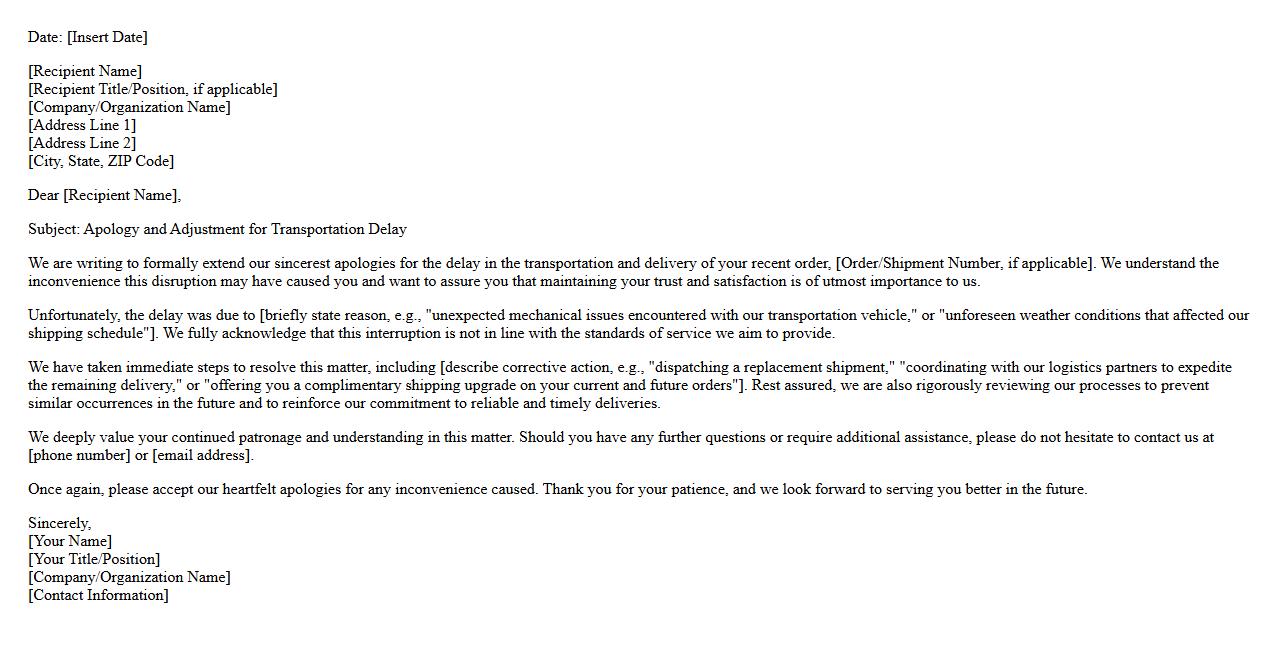 Date: [Insert Date]

[Recipient Name]
[Recipient Title/Position, if applicable]
[Company/Organization Name]
[Address Line 1]
[Address Line 2]
[City, State, ZIP Code]

Dear [Recipient Name],

Subject: Apology and Adjustment for Transportation Delay

We are writing to formally extend our sincerest apologies for the delay in the transportation and delivery of your recent order, [Order/Shipment Number, if applicable]. We understand the inconvenience this disruption may have caused you and want to assure you that maintaining your trust and satisfaction is of utmost importance to us.

Unfortunately, the delay was due to [briefly state reason, e.g., "unexpected mechanical issues encountered with our transportation vehicle," or "unforeseen weather conditions that affected our shipping schedule"]. We fully acknowledge that this interruption is not in line with the standards of service we aim to provide.

We have taken immediate steps to resolve this matter, including [describe corrective action, e.g., "dispatching a replacement shipment," "coordinating with our logistics partners to expedite the remaining delivery," or "offering you a complimentary shipping upgrade on your current and future orders"]. Rest assured, we are also rigorously reviewing our processes to prevent similar occurrences in the future and to reinforce our commitment to reliable and timely deliveries.

We deeply value your continued patronage and understanding in this matter. Should you have any further questions or require additional assistance, please do not hesitate to contact us at [phone number] or [email address].

Once again, please accept our heartfelt apologies for any inconvenience caused. Thank you for your patience, and we look forward to serving you better in the future.

Sincerely,
[Your Name]
[Your Title/Position]
[Company/Organization Name]
[Contact Information]